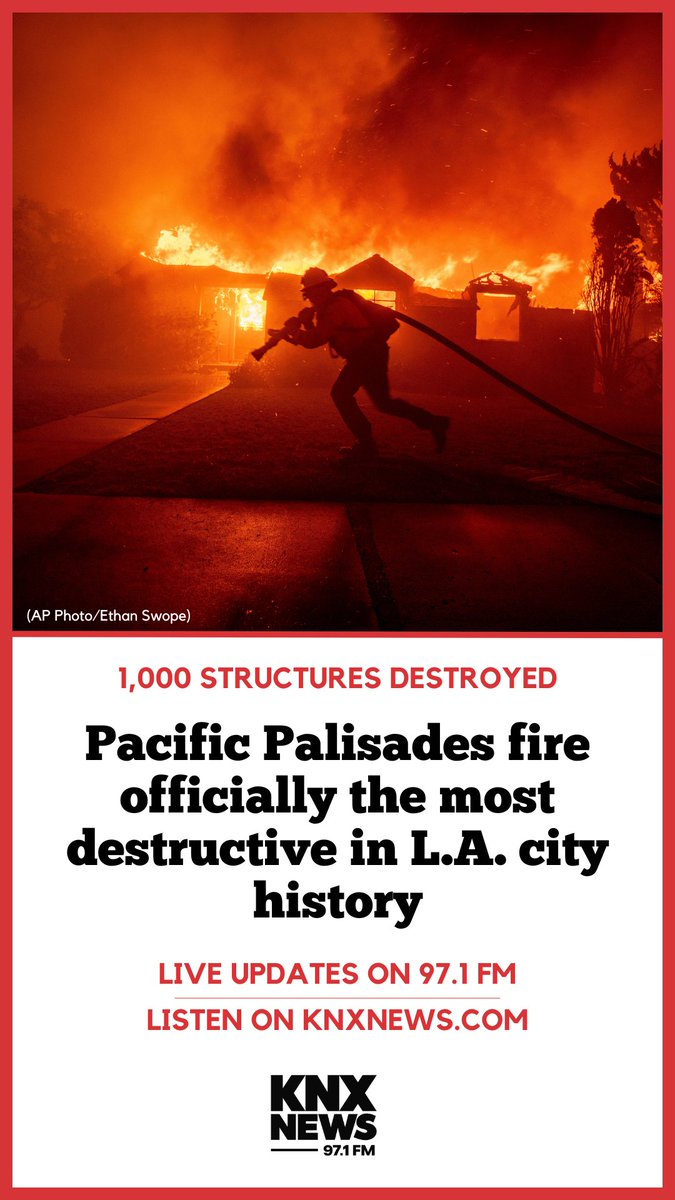 (AP Photo/Ethan Swope)

1,000 STRUCTURES DESTROYED

Pacific Palisades fire officially the most destructive in L.A. city history

LIVE UPDATES ON 97.1 FM

LISTEN ON KNXNEWS.COM

KNX
NEWS
97.1 FM